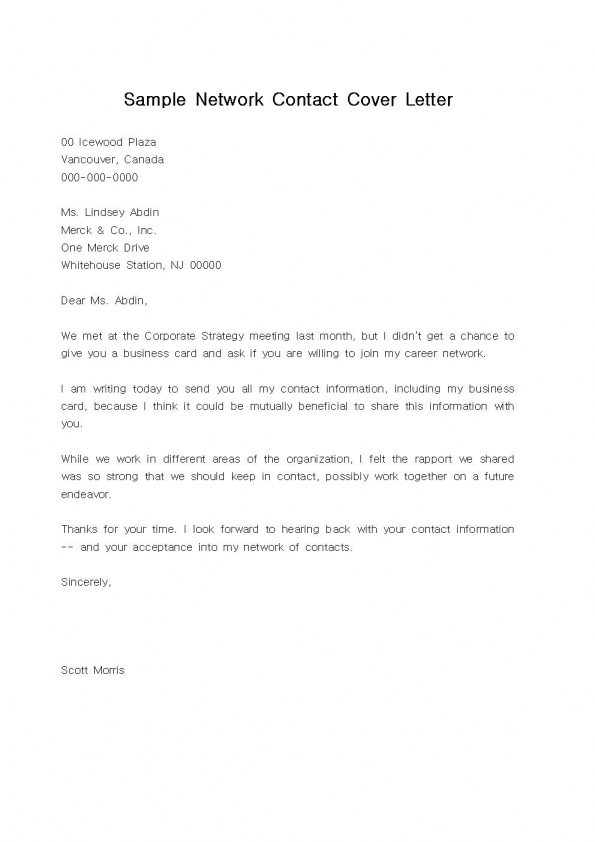 Sample Network Contact Cover Letter

00 Icewood Plaza
Vancouver, Canada
000-000-0000

Ms. Lindsey Abdin
Merck & Co., Inc.
One Merck Drive
Whitehouse Station, NJ 00000

Dear Ms. Abdin,

We met at the Corporate Strategy meeting last month, but I didn't get a chance to give you a business card and ask if you are willing to join my career network.

I am writing today to send you all my contact information, including my business card, because I think it could be mutually beneficial to share this information with you.

While we work in different areas of the organization, I felt the rapport we shared was so strong that we should keep in contact, possibly work together on a future endeavor.

Thanks for your time. I look forward to hearing back with your contact information -- and your acceptance into my network of contacts.

Sincerely,

Scott Morris